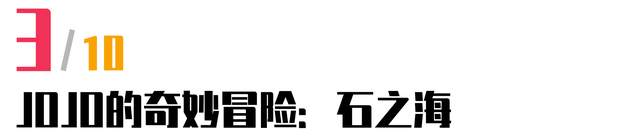 3/10

JOJO的奇妙冒险：石之海